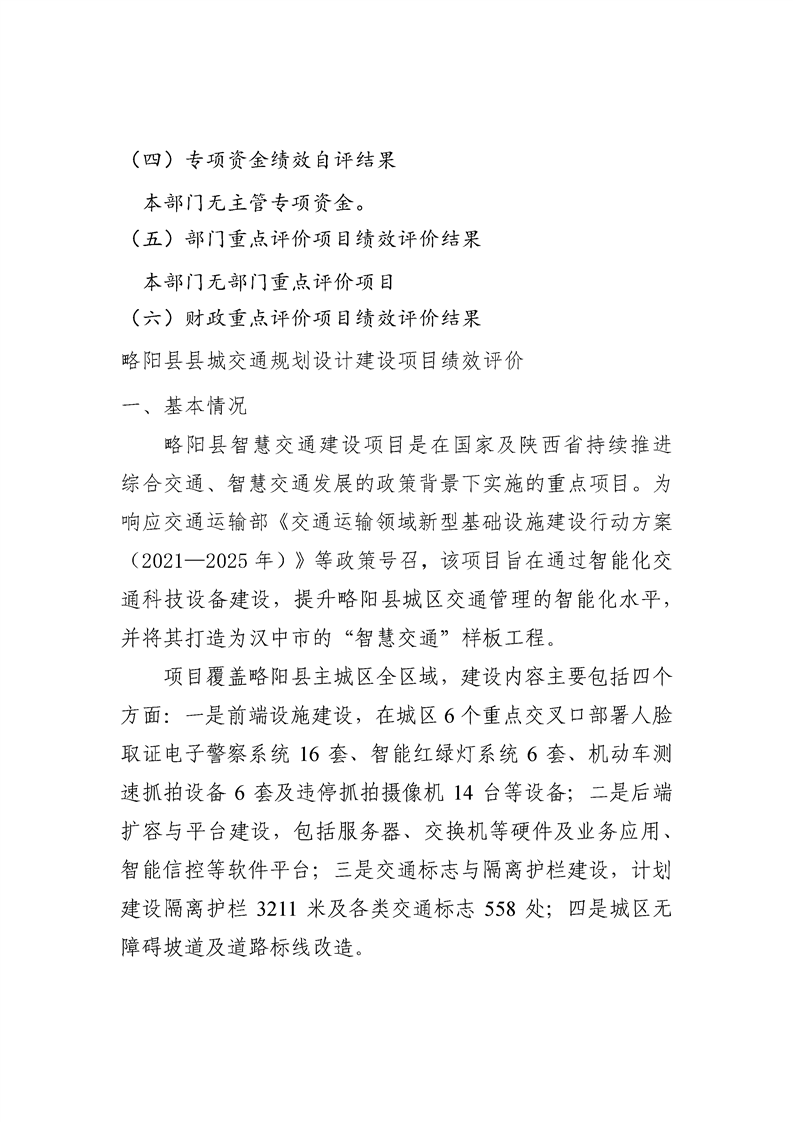 （四）专项资金绩效自评结果

本部门无主管专项资金。

（五）部门重点评价项目绩效评价结果

本部门无部门重点评价项目

（六）财政重点评价项目绩效评价结果

略阳县县城交通规划设计建设项目绩效评价

一、基本情况

略阳县智慧交通建设项目是在国家及陕西省持续推进综合交通、智慧交通发展的政策背景下实施的重点项目。为响应交通运输部《交通运输领域新型基础设施建设行动方案（2021—2025 年）》等政策号召，该项目旨在通过智能化交通科技设备建设，提升略阳县城区交通管理的智能化水平，并将其打造为汉中市的“智慧交通”样板工程。

项目覆盖略阳县主城区全区域，建设内容主要包括四个方面：一是前端设施建设，在城区 6 个重点交叉口部署人脸取证电子警察系统 16 套、智能红绿灯系统 6 套、机动车测速抓拍设备 6 套及违停抓拍摄像机 14 台等设备；二是后端扩容与平台建设，包括服务器、交换机等硬件及业务应用、智能信控等软件平台；三是交通标志与隔离护栏建设，计划建设隔离护栏 3211 米及各类交通标志 558 处；四是城区无障碍坡道及道路标线改造。